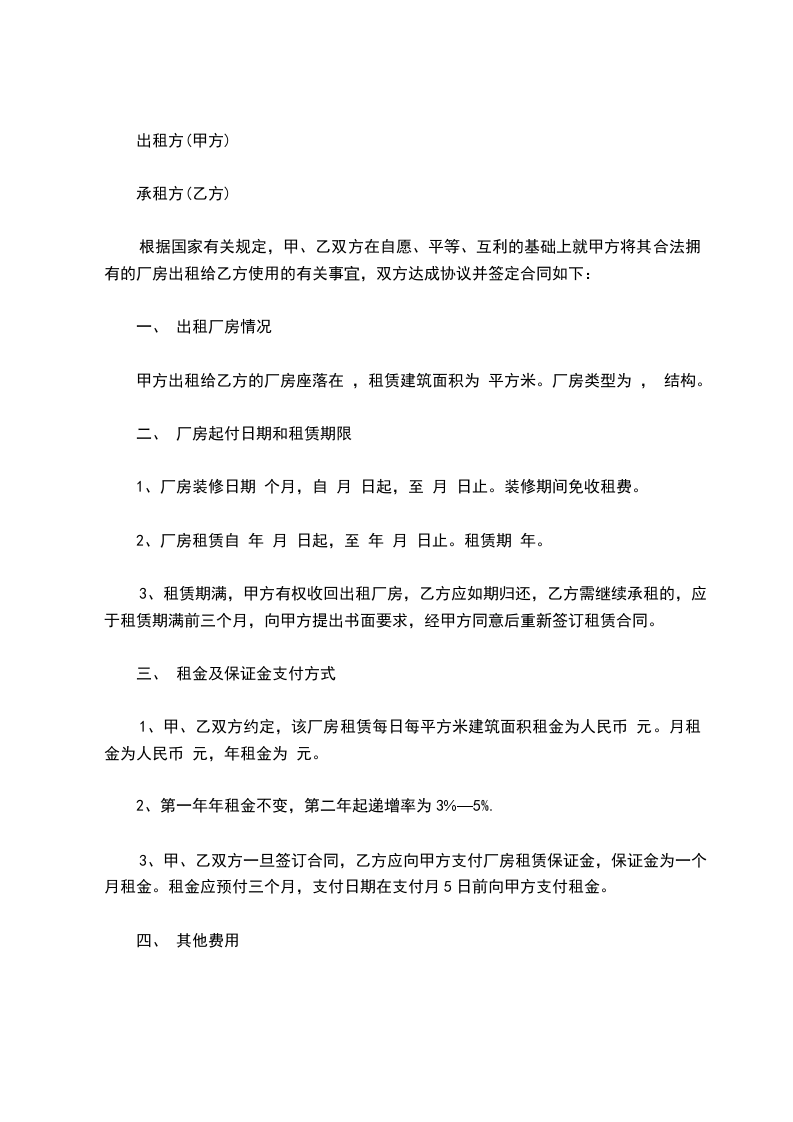 出租方(甲方)

承租方(乙方)

根据国家有关规定，甲、乙双方在自愿、平等、互利的基础上就甲方将其合法拥有的厂房出租给乙方使用的有关事宜，双方达成协议并签定合同如下：

一、 出租厂房情况

甲方出租给乙方的厂房座落在 ，租赁建筑面积为 平方米。厂房类型为 ， 结构。

二、 厂房起付日期和租赁期限

1、厂房装修日期 个月，自 月 日起，至 月 日止。装修期间免收租费。

2、厂房租赁自 年 月 日起，至 年 月 日止。租赁期 年。

3、租赁期满，甲方有权收回出租厂房，乙方应如期归还，乙方需继续承租的，应于租赁期满前三个月，向甲方提出书面要求，经甲方同意后重新签订租赁合同。

三、 租金及保证金支付方式

1、甲、乙双方约定，该厂房租赁每日每平方米建筑面积租金为人民币 元。月租金为人民币 元，年租金为 元。

2、第一年年租金不变，第二年起递增率为 3%—5%.

3、甲、乙双方一旦签订合同，乙方应向甲方支付厂房租赁保证金，保证金为一个月租金。租金应预付三个月，支付日期在支付月 5 日前向甲方支付租金。

四、 其他费用